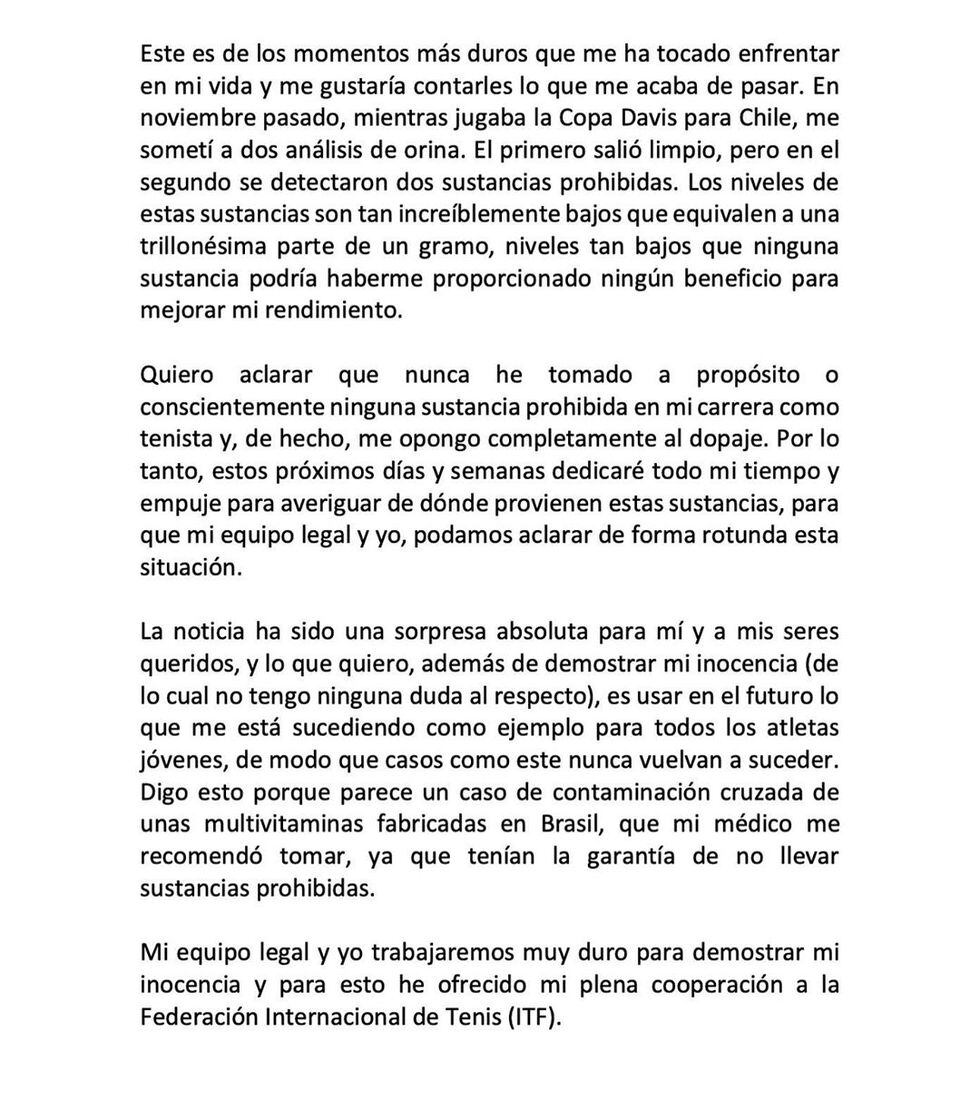 Este es de los momentos más duros que me ha tocado enfrentar en mi vida y me gustaría contarles lo que me acaba de pasar. En noviembre pasado, mientras jugaba la Copa Davis para Chile, me sometí a dos análisis de orina. El primero salió limpio, pero en el segundo se detectaron dos sustancias prohibidas. Los niveles de estas sustancias son tan increíblemente bajos que equivalen a una trillonésima parte de un gramo, niveles tan bajos que ninguna sustancia podría haberme proporcionado ningún beneficio para mejorar mi rendimiento.

Quiero aclarar que nunca he tomado a propósito o conscientemente ninguna sustancia prohibida en mi carrera como tenista y, de hecho, me opongo completamente al dopaje. Por lo tanto, estos próximos días y semanas dedicaré todo mi tiempo y empuje para averiguar de dónde provienen estas sustancias, para que mi equipo legal y yo, podamos aclarar de forma rotunda esta situación.

La noticia ha sido una sorpresa absoluta para mí y a mis seres queridos, y lo que quiero, además de demostrar mi inocencia (de lo cual no tengo ninguna duda al respecto), es usar en el futuro lo que me está sucediendo como ejemplo para todos los atletas jóvenes, de modo que casos como este nunca vuelvan a suceder. Digo esto porque parece un caso de contaminación cruzada de unas multivitaminas fabricadas en Brasil, que mi médico me recomendó tomar, ya que tenían la garantía de no llevar sustancias prohibidas.

Mi equipo legal y yo trabajaremos muy duro para demostrar mi inocencia y para esto he ofrecido mi plena cooperación a la Federación Internacional de Tenis (ITF).